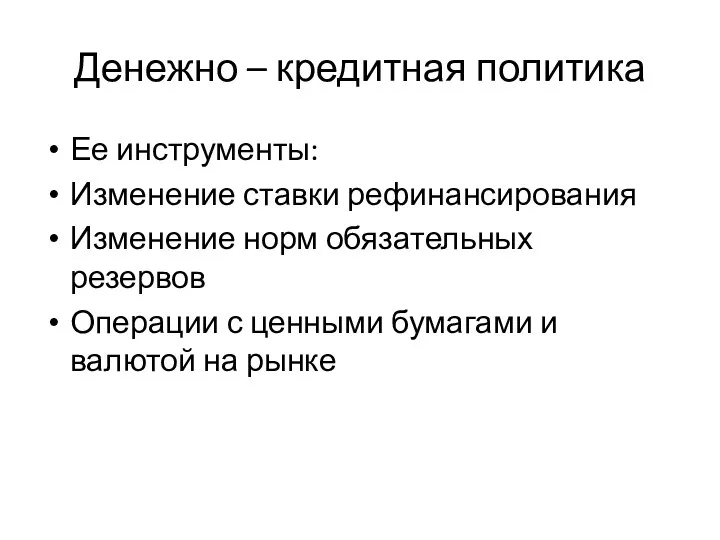 Денежно – кредитная политика

• Ее инструменты:
• Изменение ставки рефинансирования
• Изменение норм обязательных резервов
• Операции с ценными бумагами и валютой на рынке